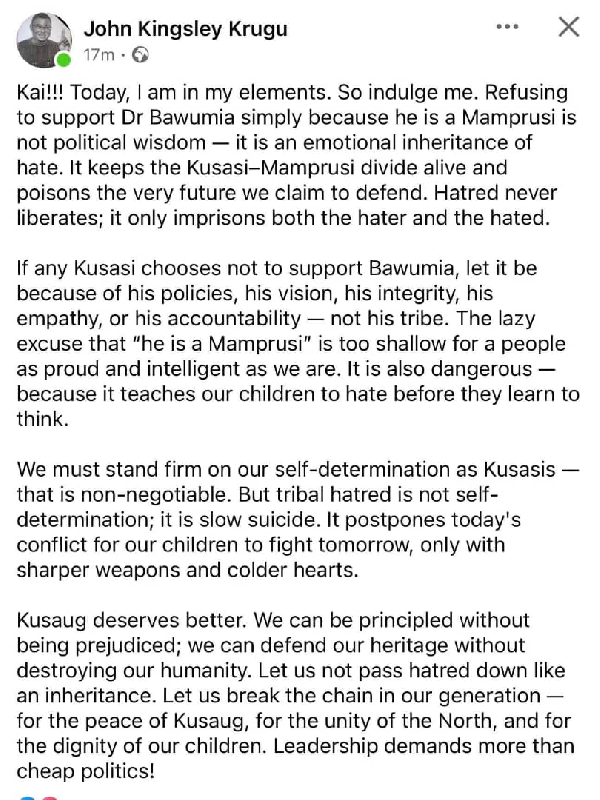 John Kingsley Krugu
17m ·

Kai!!! Today, I am in my elements. So indulge me. Refusing to support Dr Bawumia simply because he is a Mamprusi is not political wisdom — it is an emotional inheritance of hate. It keeps the Kusasi–Mamprusi divide alive and poisons the very future we claim to defend. Hatred never liberates; it only imprisons both the hater and the hated.

If any Kusasi chooses not to support Bawumia, let it be because of his policies, his vision, his integrity, his empathy, or his accountability — not his tribe. The lazy excuse that "he is a Mamprusi" is too shallow for a people as proud and intelligent as we are. It is also dangerous — because it teaches our children to hate before they learn to think.

We must stand firm on our self-determination as Kusasis — that is non-negotiable. But tribal hatred is not self-determination; it is slow suicide. It postpones today's conflict for our children to fight tomorrow, only with sharper weapons and colder hearts.

Kusaug deserves better. We can be principled without being prejudiced; we can defend our heritage without destroying our humanity. Let us not pass hatred down like an inheritance. Let us break the chain in our generation — for the peace of Kusaug, for the unity of the North, and for the dignity of our children. Leadership demands more than cheap politics!